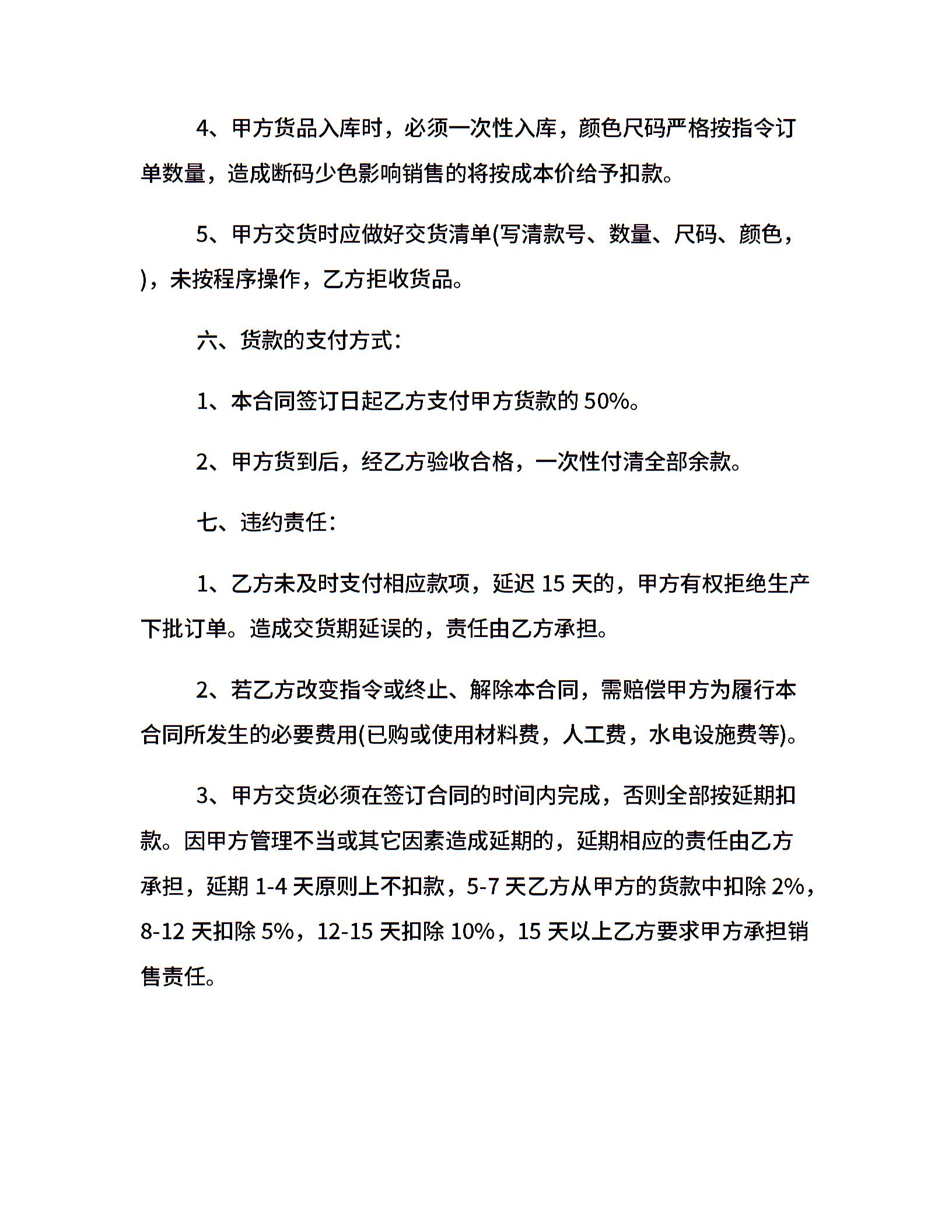 4、甲方货品入库时，必须一次性入库，颜色尺码严格按指令订单数量，造成断码少色影响销售的将按成本价给予扣款。

5、甲方交货时应做好交货清单(写清款号、数量、尺码、颜色，)，未按程序操作，乙方拒收货品。

六、货款的支付方式：

1、本合同签订日起乙方支付甲方货款的 50%。

2、甲方货到后，经乙方验收合格，一次性付清全部余款。

七、违约责任：

1、乙方未及时支付相应款项，延迟 15 天的，甲方有权拒绝生产下批订单。造成交货期延误的，责任由乙方承担。

2、若乙方改变指令或终止、解除本合同，需赔偿甲方为履行本合同所发生的必要费用(已购或使用材料费，人工费，水电设施费等)。

3、甲方交货必须在签订合同的时间内完成，否则全部按延期扣款。因甲方管理不当或其它因素造成延期的，延期相应的责任由乙方承担，延期 1-4 天原则上不扣款，5-7 天乙方从甲方的货款中扣除 2%，8-12 天扣除 5%，12-15 天扣除 10%，15 天以上乙方要求甲方承担销售责任。